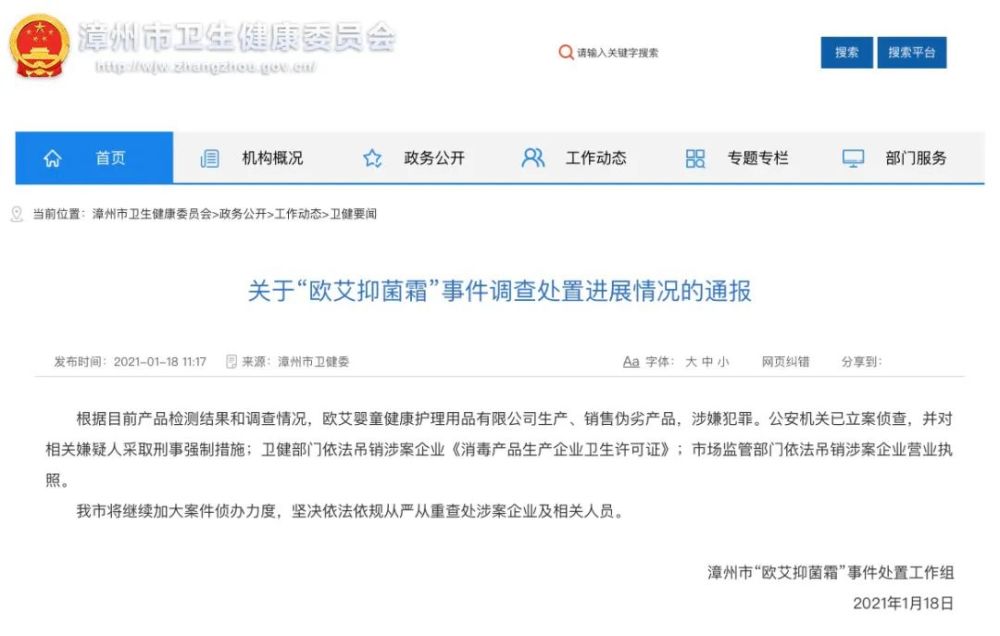 漳州市卫生健康委员会
http://wjw.zhangzhou.gov.cn/

请输入关键字搜索
搜索
搜索平台

首页
机构概况
政务公开
工作动态
专题专栏
部门服务

当前位置：漳州市卫生健康委员会>政务公开>工作动态>卫健要闻

关于“欧艾抑菌霜”事件调查处置进展情况的通报

发布时间：2021-01-18 11:17
来源：漳州市卫健委
Aa 字体：大 中 小
网页纠错
分享到：

根据目前产品检测结果和调查情况，欧艾婴童健康护理用品有限公司生产、销售伪劣产品，涉嫌犯罪。公安机关已立案侦查，并对相关嫌疑人采取刑事强制措施；卫健部门依法吊销涉案企业《消毒产品生产企业卫生许可证》；市场监管部门依法吊销涉案企业营业执照。

我市将继续加大案件侦办力度，坚决依法依规从严从重查处涉案企业及相关人员。

漳州市“欧艾抑菌霜”事件处置工作组
2021年1月18日